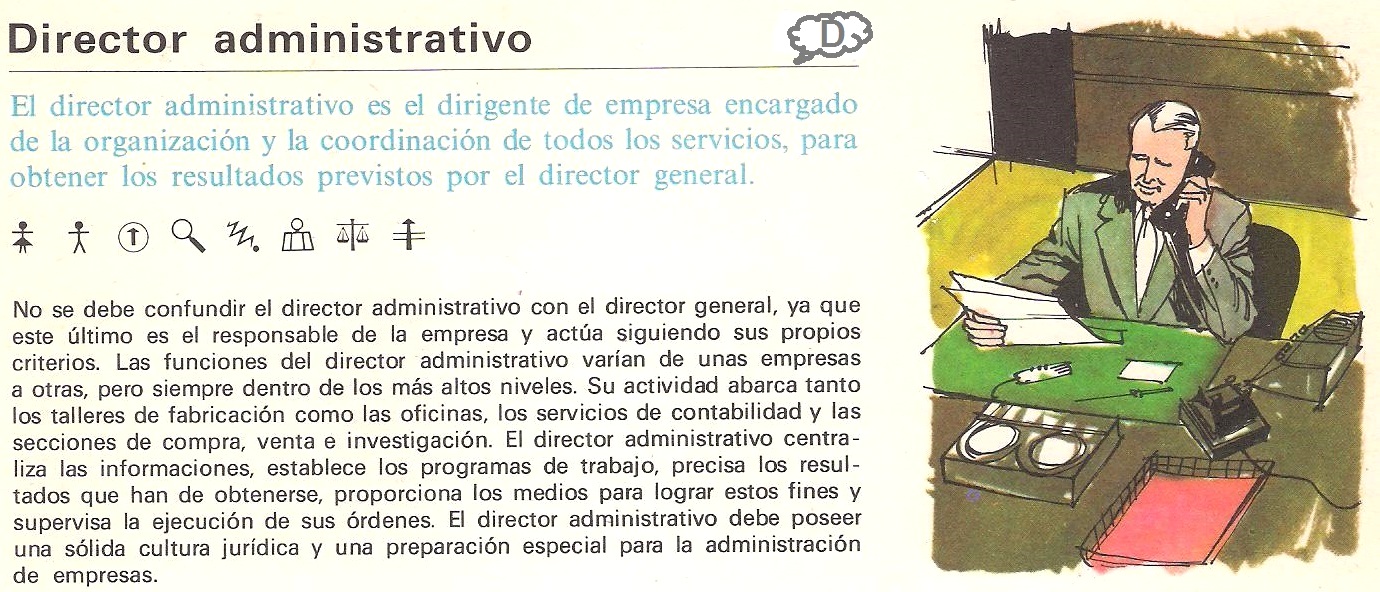 Director administrativo

D

El director administrativo es el dirigente de empresa encargado de la organización y la coordinación de todos los servicios, para obtener los resultados previstos por el director general.

No se debe confundir el director administrativo con el director general, ya que este último es el responsable de la empresa y actúa siguiendo sus propios criterios. Las funciones del director administrativo varían de unas empresas a otras, pero siempre dentro de los más altos niveles. Su actividad abarca tanto los talleres de fabricación como las oficinas, los servicios de contabilidad y las secciones de compra, venta e investigación. El director administrativo centraliza las informaciones, establece los programas de trabajo, precisa los resultados que han de obtenerse, proporciona los medios para lograr estos fines y supervisa la ejecución de sus órdenes. El director administrativo debe poseer una sólida cultura jurídica y una preparación especial para la administración de empresas.